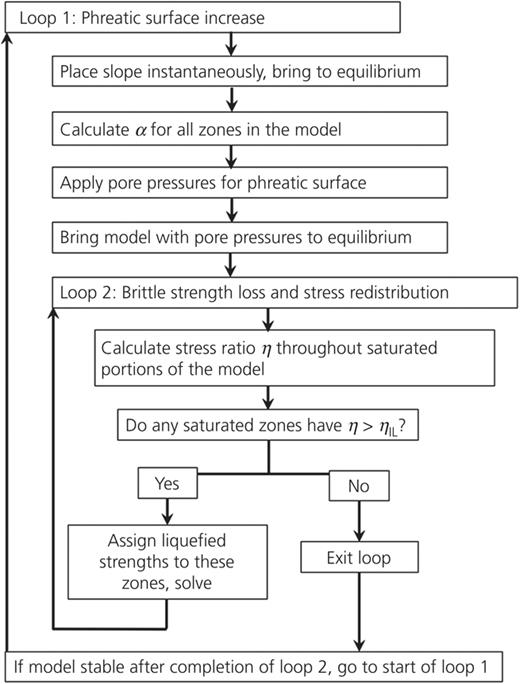 Loop 1: Phreatic surface increase

Place slope instantaneously, bring to equilibrium

Calculate $\alpha$ for all zones in the model

Apply pore pressures for phreatic surface

Bring model with pore pressures to equilibrium

Loop 2: Brittle strength loss and stress redistribution

Calculate stress ratio $\eta$ throughout saturated portions of the model

Do any saturated zones have $\eta > \eta_{IL}$?

Yes

No

Assign liquefied strengths to these zones, solve

Exit loop

If model stable after completion of loop 2, go to start of loop 1